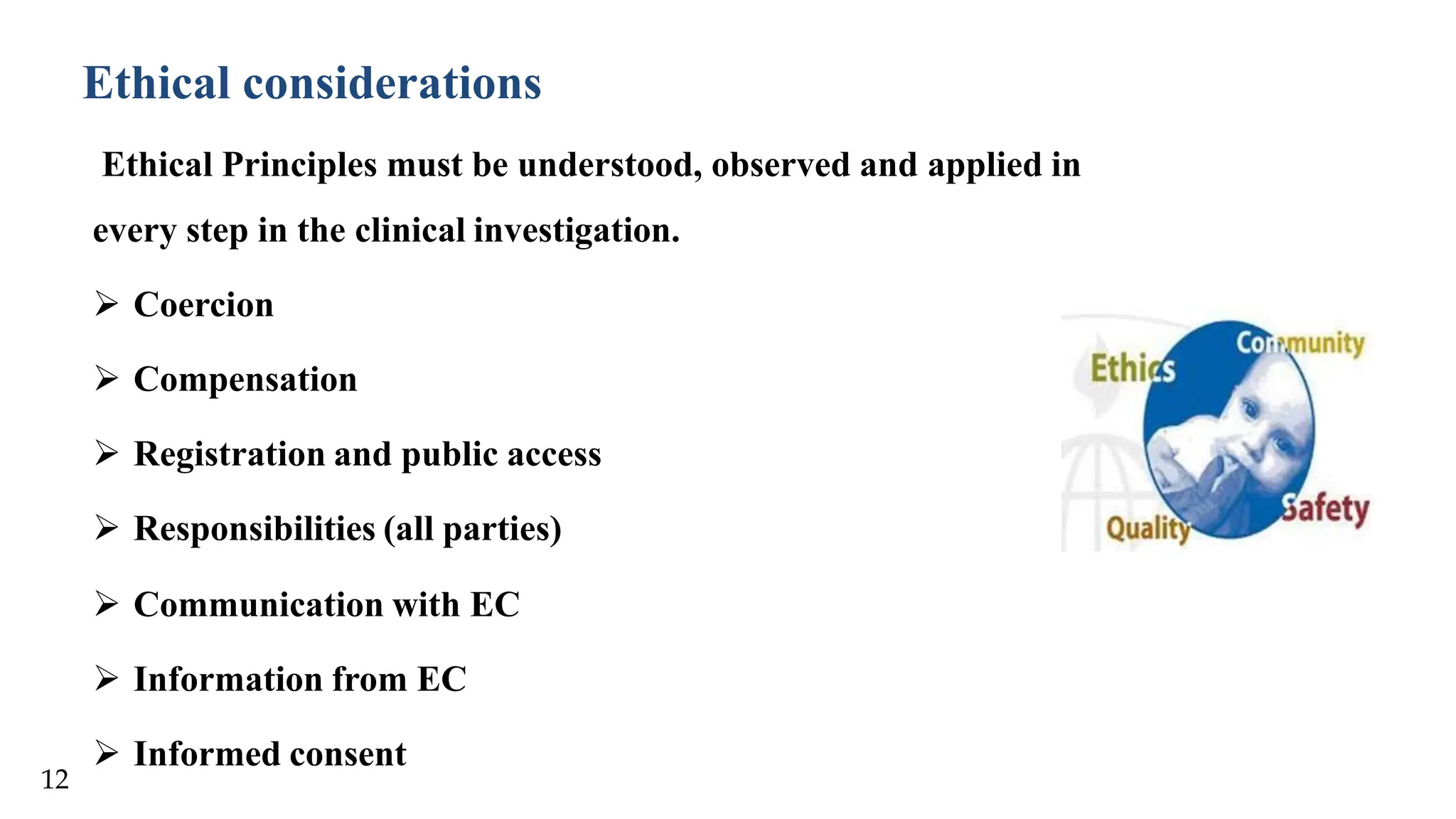 Ethical considerations

Ethical Principles must be understood, observed and applied in every step in the clinical investigation.

➢ Coercion

➢ Compensation

➢ Registration and public access

➢ Responsibilities (all parties)

➢ Communication with EC

➢ Information from EC

➢ Informed consent

Ethics
Community
Quality
Safety

12